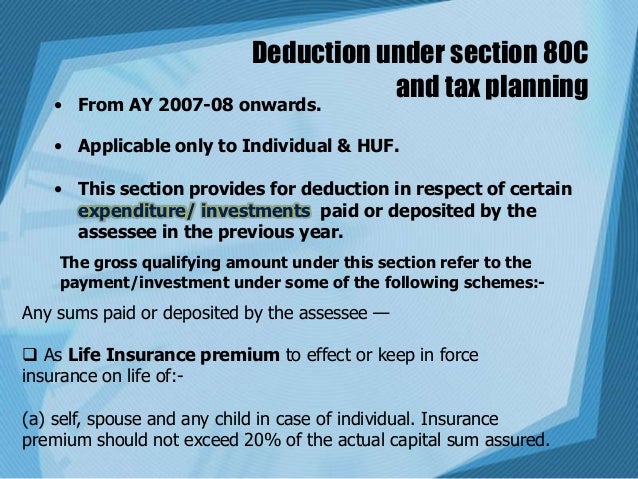 Deduction under section 80C and tax planning

• From AY 2007-08 onwards.

• Applicable only to Individual & HUF.

• This section provides for deduction in respect of certain expenditure/ investments paid or deposited by the assessee in the previous year.

The gross qualifying amount under this section refer to the payment/investment under some of the following schemes:-

Any sums paid or deposited by the assessee —

❑ As Life Insurance premium to effect or keep in force insurance on life of:-

(a) self, spouse and any child in case of individual. Insurance premium should not exceed 20% of the actual capital sum assured.